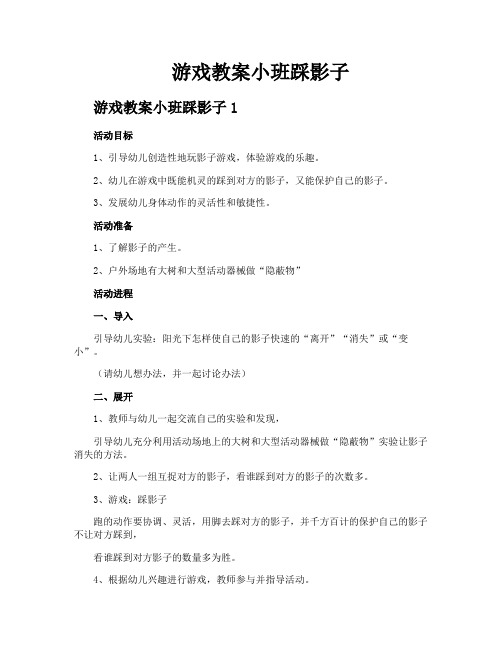 游戏教案小班踩影子

游戏教案小班踩影子 1

活动目标

1、引导幼儿创造性地玩影子游戏，体验游戏的乐趣。

2、幼儿在游戏中既能机灵的踩到对方的影子，又能保护自己的影子。

3、发展幼儿身体动作的灵活性和敏捷性。

活动准备

1、了解影子的产生。

2、户外场地有大树和大型活动器械做“隐蔽物”

活动进程

一、导入

引导幼儿实验：阳光下怎样使自己的影子快速的“离开”“消失”或“变小”。

（请幼儿想办法，并一起讨论办法）

二、展开

1、教师与幼儿一起交流自己的实验和发现，

引导幼儿充分利用活动场地上的大树和大型活动器械做“隐蔽物”实验让影子消失的方法。

2、让两人一组互捉对方的影子，看谁踩到对方的影子的次数多。

3、游戏：踩影子

跑的动作要协调、灵活，用脚去踩对方的影子，并千方百计的保护自己的影子不让对方踩到，

看谁踩到对方影子的数量多为胜。

4、根据幼儿兴趣进行游戏，教师参与并指导活动。